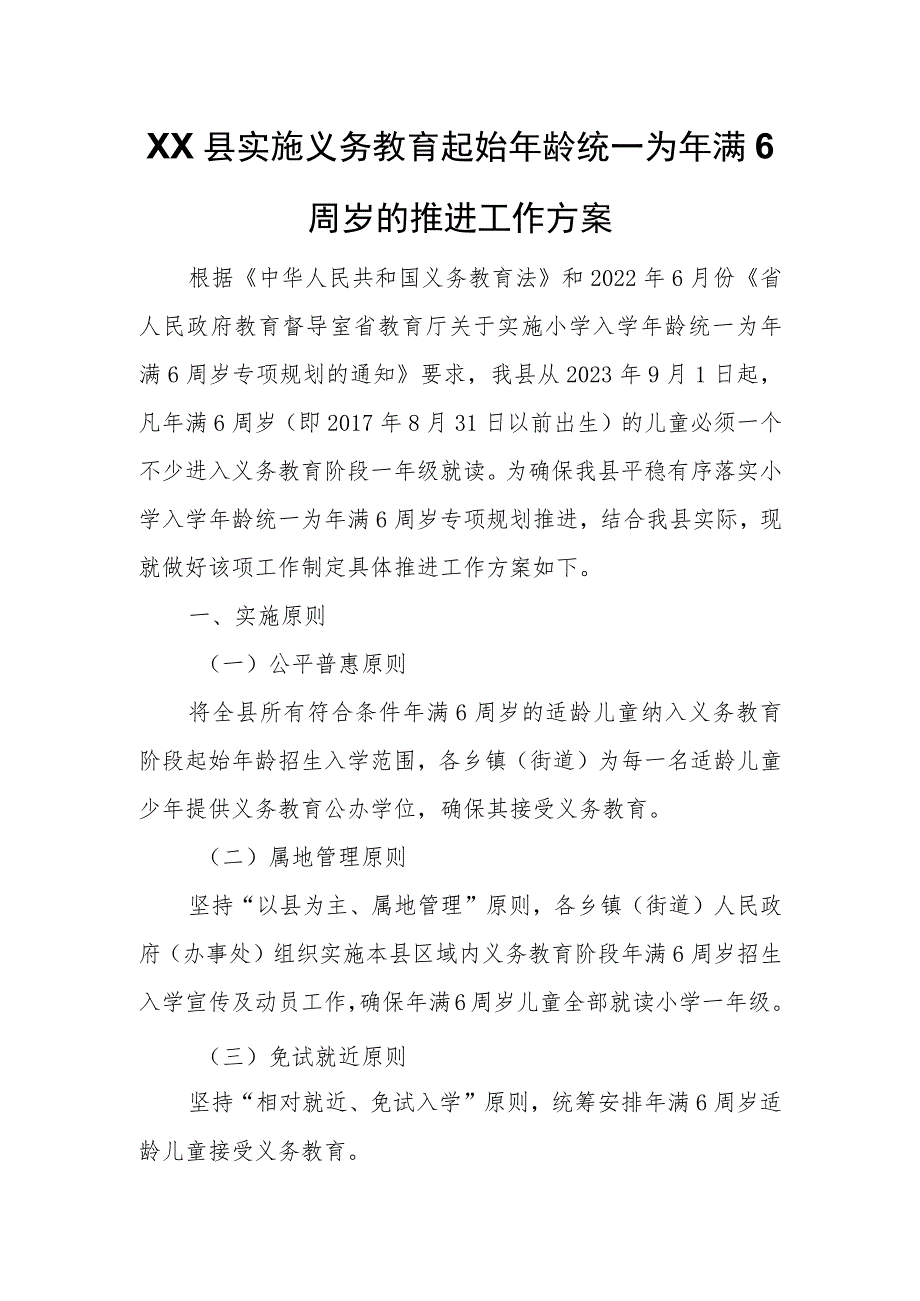 XX县实施义务教育起始年龄统一为年满6周岁的推进工作方案

根据《中华人民共和国义务教育法》和2022年6月份《省人民政府教育督导室省教育厅关于实施小学入学年龄统一为年满6周岁专项规划的通知》要求，我县从2023年9月1日起，凡年满6周岁（即2017年8月31日以前出生）的儿童必须一个不少进入义务教育阶段一年级就读。为确保我县平稳有序落实小学入学年龄统一为年满6周岁专项规划推进，结合我县实际，现就做好该项工作制定具体推进工作方案如下。

一、实施原则

（一）公平普惠原则

将全县所有符合条件年满6周岁的适龄儿童纳入义务教育阶段起始年龄招生入学范围，各乡镇（街道）为每一名适龄儿童少年提供义务教育公办学位，确保其接受义务教育。

（二）属地管理原则

坚持“以县为主、属地管理”原则，各乡镇（街道）人民政府（办事处）组织实施本县区域内义务教育阶段年满6周岁招生入学宣传及动员工作，确保年满6周岁儿童全部就读小学一年级。

（三）免试就近原则

坚持“相对就近、免试入学”原则，统筹安排年满6周岁适龄儿童接受义务教育。